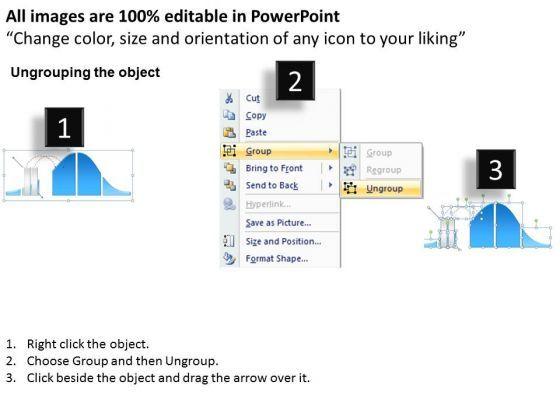 All images are 100% editable in PowerPoint
"Change color, size and orientation of any icon to your liking"

Ungrouping the object

1

2

Cut
Copy
Paste
Group
Bring to Front
Send to Back
Hyperlink...
Save as Picture...
Size and Position...
Format Shape...

Group
Regroup
Ungroup

3

1. Right click the object.
2. Choose Group and then Ungroup.
3. Click beside the object and drag the arrow over it.